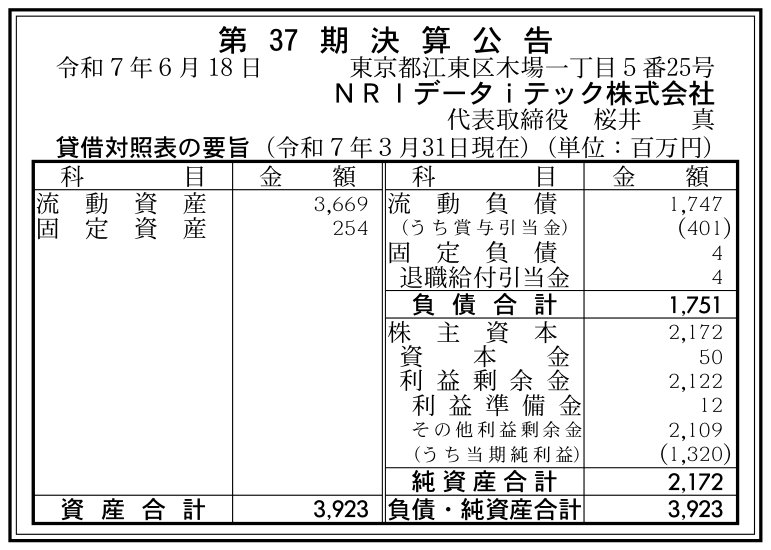 第37期決算公告

令和7年6月18日 東京都江東区木場一丁目5番25号
NRIデータiテック株式会社
代表取締役 桜井 真

貸借対照表の要旨（令和7年3月31日現在）（単位：百万円）

| 科目 | 金額 | 科目 | 金額 |
|---|---|---|---|
| 流動資産 | 3,669 | 流動負債 | 1,747 |
| 固定資産 | 254 | （うち賞与引当金） | (401) |
| | | 固定負債 | 4 |
| | | 退職給付引当金 | 4 |
| | | 負債合計 | 1,751 |
| | | 株主資本 | 2,172 |
| | | 資本金 | 50 |
| | | 利益剰余金 | 2,122 |
| | | 利益準備金 | 12 |
| | | その他利益剰余金 | 2,109 |
| | | （うち当期純利益） | (1,320) |
| | | 純資産合計 | 2,172 |
| 資産合計 | 3,923 | 負債・純資産合計 | 3,923 |